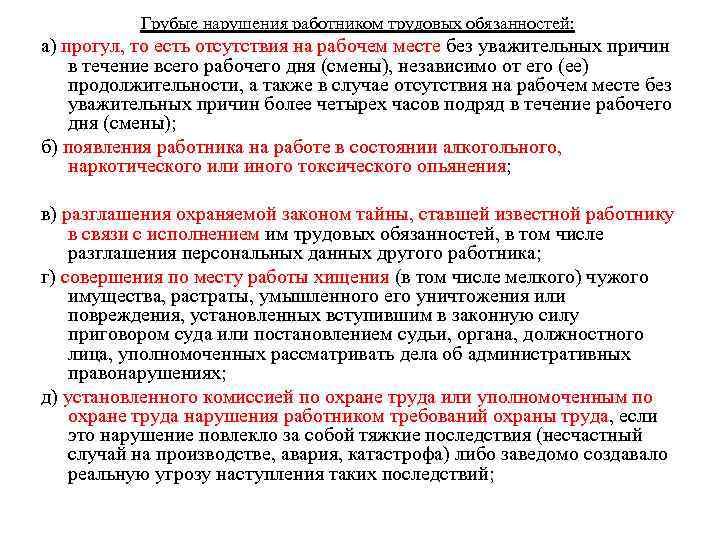 Грубые нарушения работником трудовых обязанностей:

а) прогул, то есть отсутствия на рабочем месте без уважительных причин в течение всего рабочего дня (смены), независимо от его (ее) продолжительности, а также в случае отсутствия на рабочем месте без уважительных причин более четырех часов подряд в течение рабочего дня (смены);

б) появления работника на работе в состоянии алкогольного, наркотического или иного токсического опьянения;

в) разглашения охраняемой законом тайны, ставшей известной работнику в связи с исполнением им трудовых обязанностей, в том числе разглашения персональных данных другого работника;

г) совершения по месту работы хищения (в том числе мелкого) чужого имущества, растраты, умышленного его уничтожения или повреждения, установленных вступившим в законную силу приговором суда или постановлением судьи, органа, должностного лица, уполномоченных рассматривать дела об административных правонарушениях;

д) установленного комиссией по охране труда или уполномоченным по охране труда нарушения работником требований охраны труда, если это нарушение повлекло за собой тяжкие последствия (несчастный случай на производстве, авария, катастрофа) либо заведомо создавало реальную угрозу наступления таких последствий;